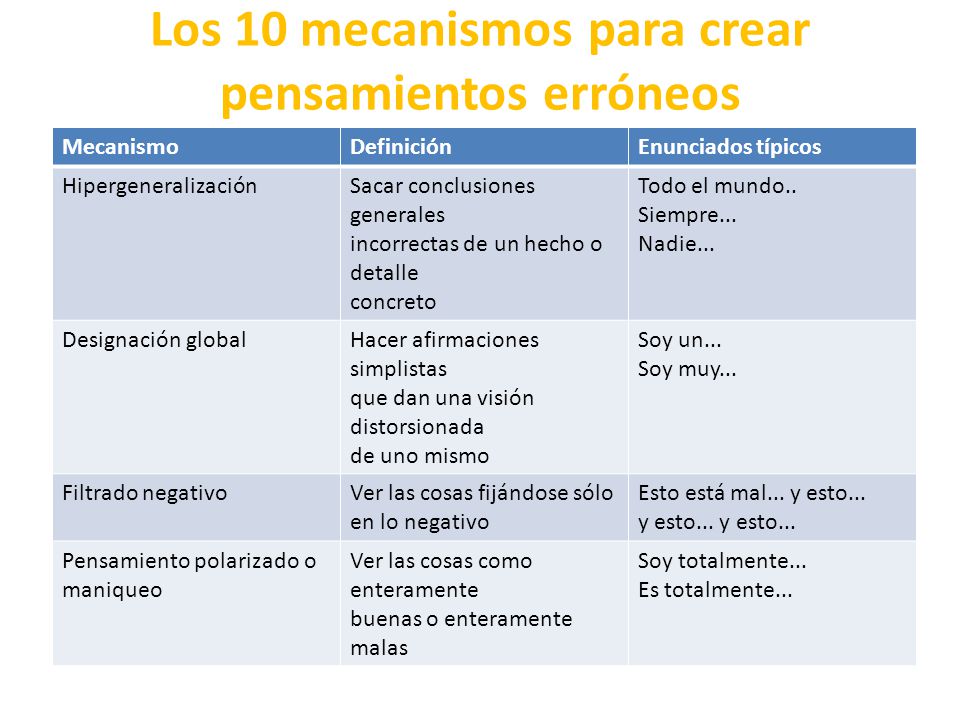 Los 10 mecanismos para crear pensamientos erróneos

| Mecanismo | Definición | Enunciados típicos |
|---|---|---|
| Hipergeneralización | Sacar conclusiones generales incorrectas de un hecho o detalle concreto | Todo el mundo.. Siempre... Nadie... |
| Designación global | Hacer afirmaciones simplistas que dan una visión distorsionada de uno mismo | Soy un... Soy muy... |
| Filtrado negativo | Ver las cosas fijándose sólo en lo negativo | Esto está mal... y esto... y esto... y esto... |
| Pensamiento polarizado o maniqueo | Ver las cosas como enteramente buenas o enteramente malas | Soy totalmente... Es totalmente... |